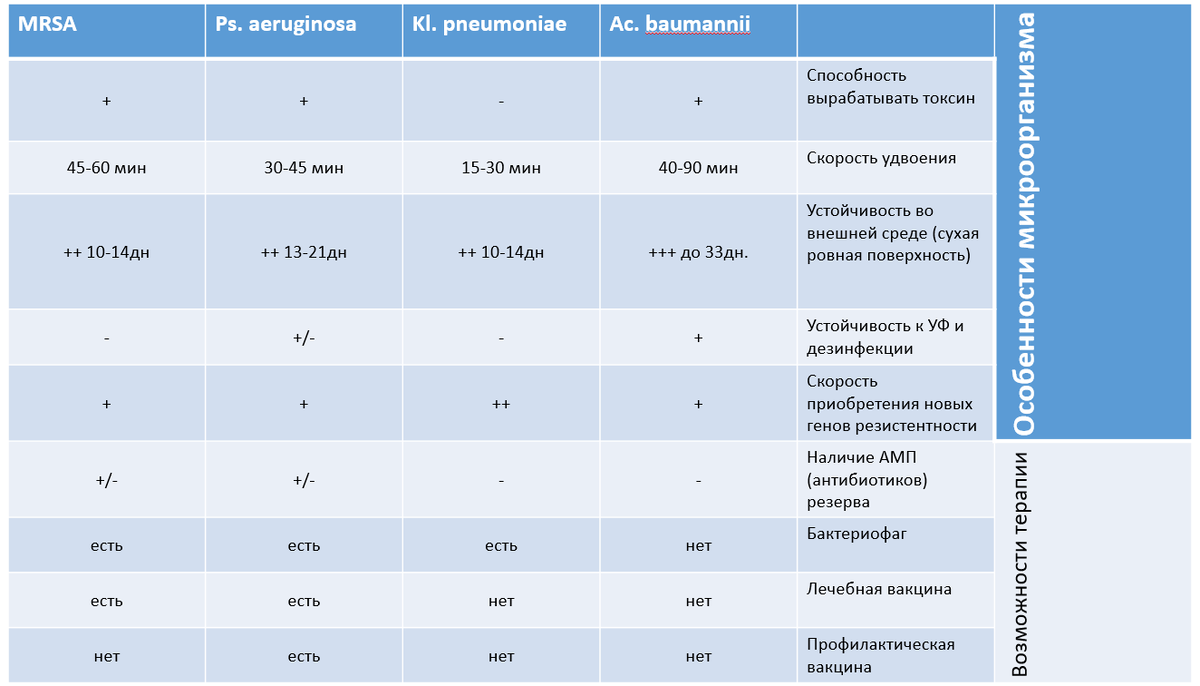 | MRSA | Ps. aeruginosa | Kl. pneumoniae | Ac. baumannii | | |
|---|---|---|---|---|---|
| + | + | - | + | Способность вырабатывать токсин | Особенности микроорганизма |
| 45-60 мин | 30-45 мин | 15-30 мин | 40-90 мин | Скорость удвоения | |
| ++ 10-14дн | ++ 13-21дн | ++ 10-14дн | +++ до 33дн. | Устойчивость во внешней среде (сухая ровная поверхность) | |
| - | +/- | - | + | Устойчивость к УФ и дезинфекции | |
| + | + | ++ | + | Скорость приобретения новых генов резистентности | |
| +/- | +/- | - | - | Наличие АМП (антибиотиков) резерва | Возможности терапии |
| есть | есть | есть | нет | Бактериофаг | |
| есть | есть | нет | нет | Лечебная вакцина | |
| нет | есть | нет | нет | Профилактическая вакцина | |